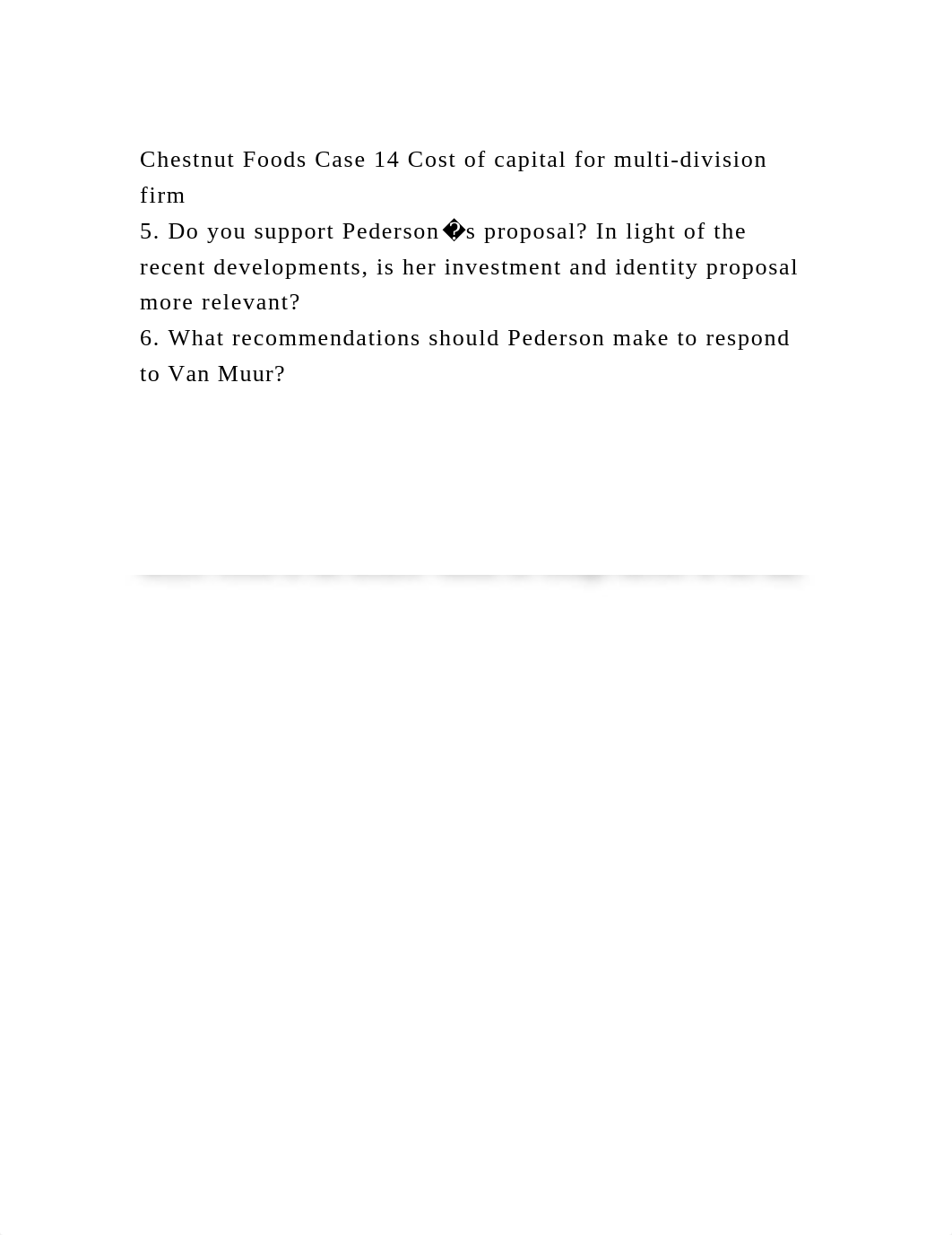 Chestnut Foods Case 14 Cost of capital for multi-division firm
5. Do you support Pederson�s proposal? In light of the recent developments, is her investment and identity proposal more relevant?
6. What recommendations should Pederson make to respond to Van Muur?